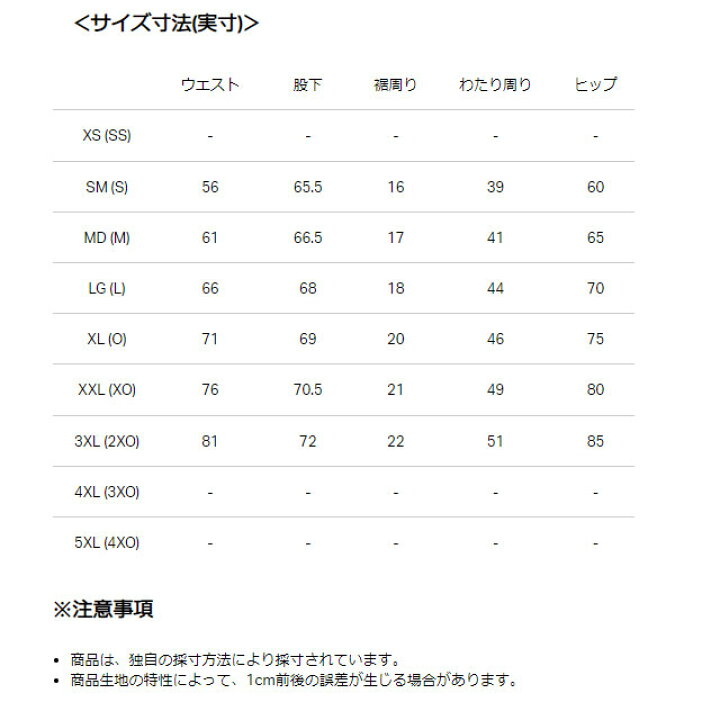 <サイズ寸法(実寸)>

| | ウエスト | 股下 | 裾周り | わたり周り | ヒップ |
|---|---|---|---|---|---|
| XS (SS) | - | - | - | - | - |
| SM (S) | 56 | 65.5 | 16 | 39 | 60 |
| MD (M) | 61 | 66.5 | 17 | 41 | 65 |
| LG (L) | 66 | 68 | 18 | 44 | 70 |
| XL (O) | 71 | 69 | 20 | 46 | 75 |
| XXL (XO) | 76 | 70.5 | 21 | 49 | 80 |
| 3XL (2XO) | 81 | 72 | 22 | 51 | 85 |
| 4XL (3XO) | - | - | - | - | - |
| 5XL (4XO) | - | - | - | - | - |

※注意事項

• 商品は、独自の採寸方法により採寸されています。
• 商品生地の特性によって、1cm前後の誤差が生じる場合があります。